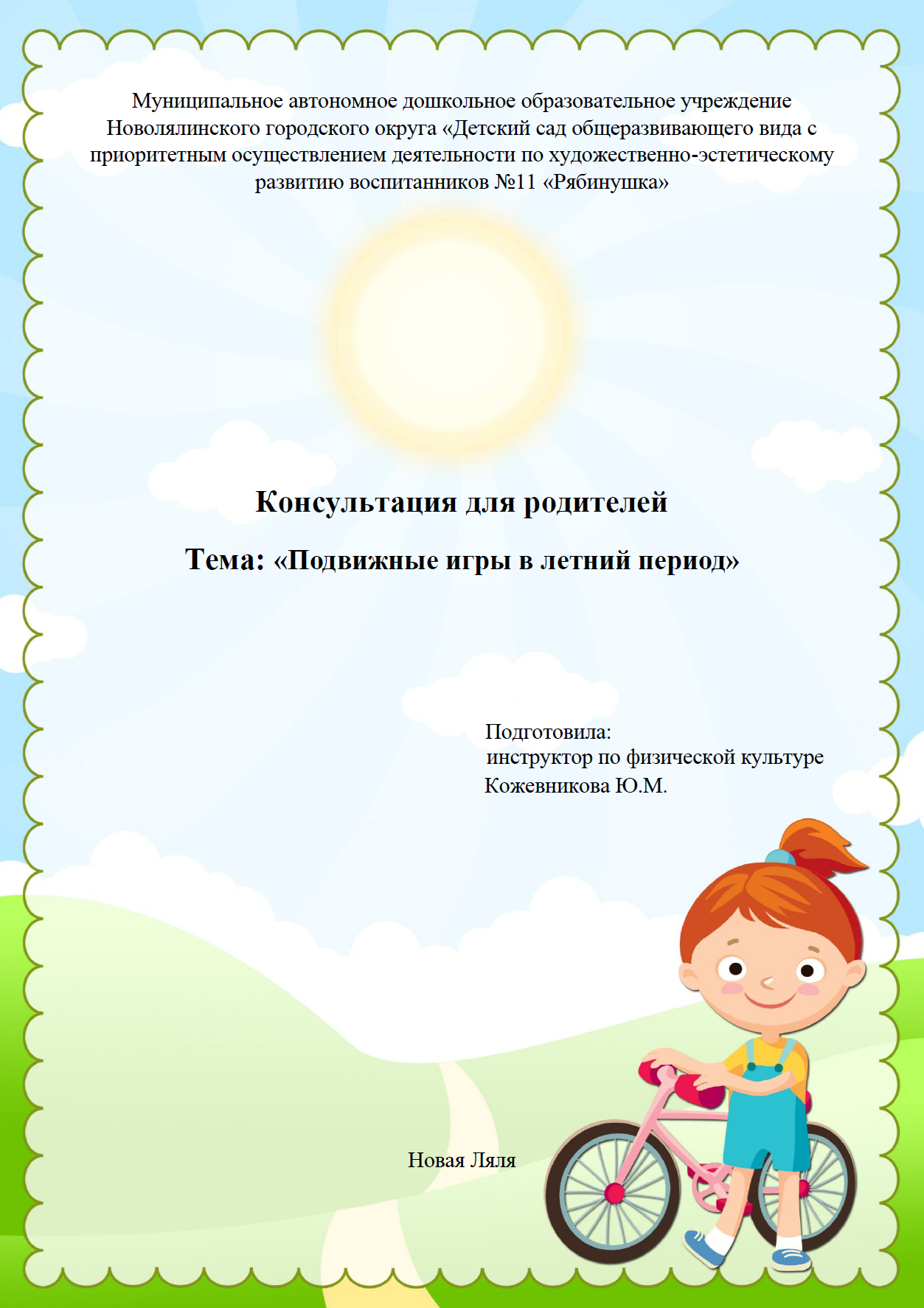 Муниципальное автономное дошкольное образовательное учреждение Новолялинского городского округа «Детский сад общеразвивающего вида с приоритетным осуществлением деятельности по художественно-эстетическому развитию воспитанников №11 «Рябинушка»

Консультация для родителей

Тема: «Подвижные игры в летний период»

Подготовила:
инструктор по физической культуре
Кожевникова Ю.М.

Новая Ляля